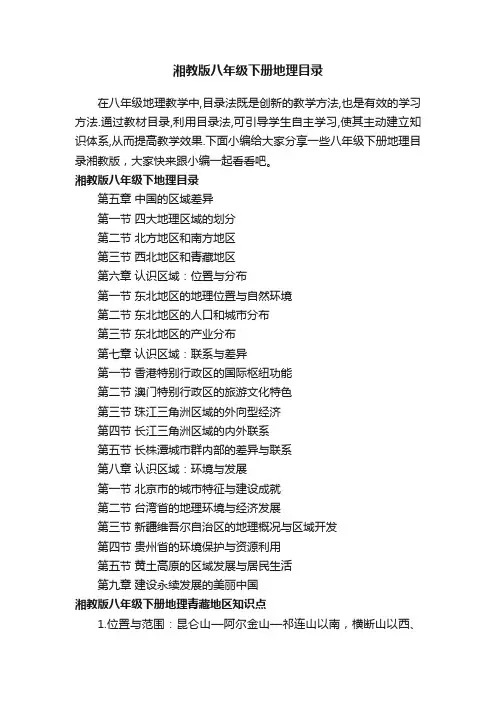 湘教版八年级下册地理目录

在八年级地理教学中,目录法既是创新的教学方法,也是有效的学习方法.通过教材目录,利用目录法,可引导学生自主学习,使其主动建立知识体系,从而提高教学效果.下面小编给大家分享一些八年级下册地理目录湘教版，大家快来跟小编一起看看吧。

湘教版八年级下地理目录

第五章 中国的区域差异

第一节 四大地理区域的划分

第二节 北方地区和南方地区

第三节 西北地区和青藏地区

第六章 认识区域：位置与分布

第一节 东北地区的地理位置与自然环境

第二节 东北地区的人口和城市分布

第三节 东北地区的产业分布

第七章 认识区域：联系与差异

第一节 香港特别行政区的国际枢纽功能

第二节 澳门特别行政区的旅游文化特色

第三节 珠江三角洲区域的外向型经济

第四节 长江三角洲区域的内外联系

第五节 长株潭城市群内部的差异与联系

第八章 认识区域：环境与发展

第一节 北京市的城市特征与建设成就

第二节 台湾省的地理环境与经济发展

第三节 新疆维吾尔自治区的地理概况与区域开发

第四节 贵州省的环境保护与资源利用

第五节 黄土高原的区域发展与居民生活

第九章 建设永续发展的美丽中国

湘教版八年级下册地理青藏地区知识点

1.位置与范围：昆仑山—阿尔金山—祁连山以南，横断山以西、